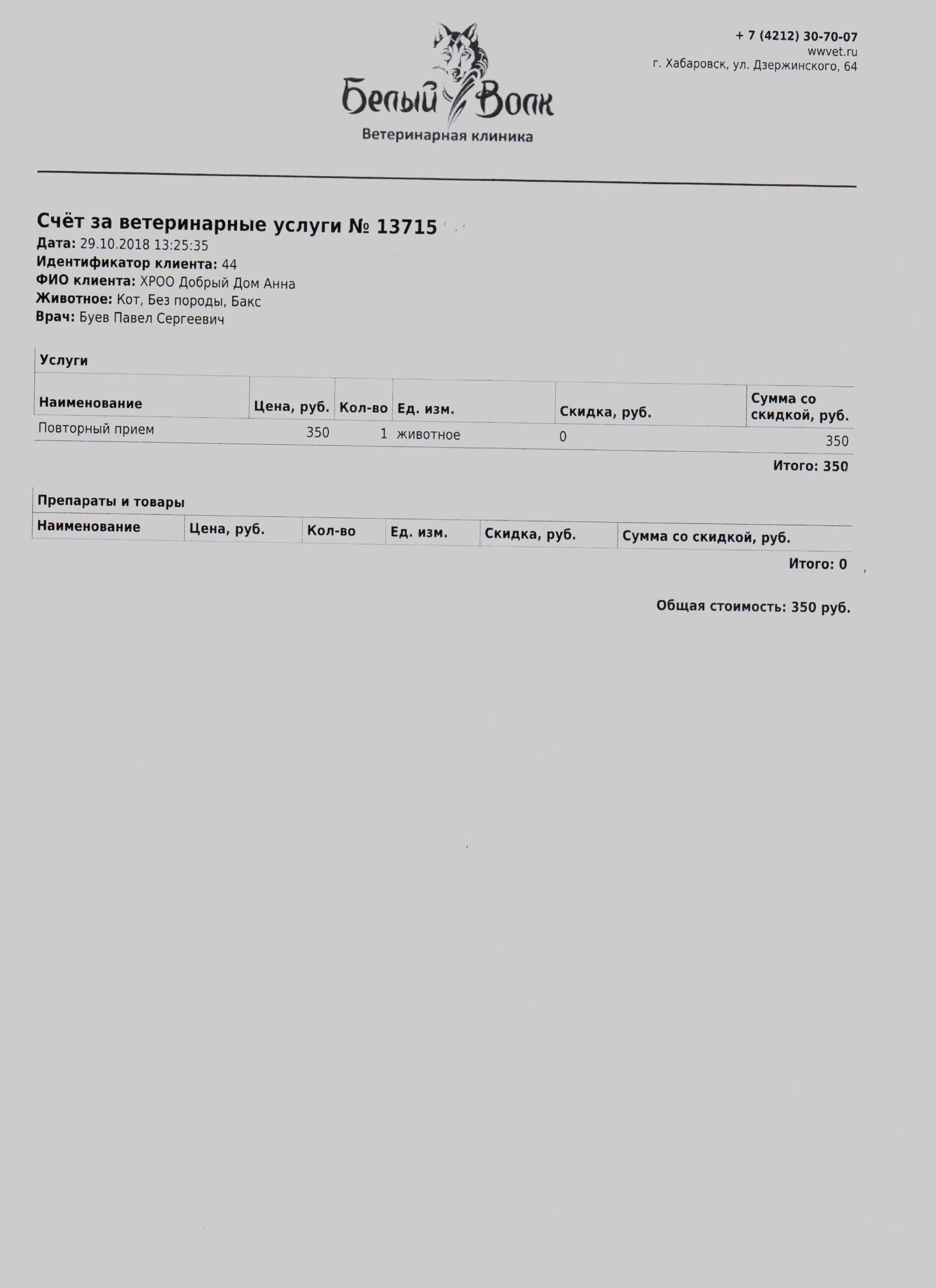 Белый Волк
Ветеринарная клиника

+ 7 (4212) 30-70-07
wwvet.ru
г. Хабаровск, ул. Дзержинского, 64

Счёт за ветеринарные услуги № 13715
Дата: 29.10.2018 13:25:35
Идентификатор клиента: 44
ФИО клиента: ХРОО Добрый Дом Анна
Животное: Кот, Без породы, Бакс
Врач: Буев Павел Сергеевич

Услуги

| Наименование | Цена, руб. | Кол-во | Ед. изм. | Скидка, руб. | Сумма со скидкой, руб. |
|---|---|---|---|---|---|
| Повторный прием | 350 | 1 | животное | 0 | 350 |

Итого: 350

Препараты и товары

| Наименование | Цена, руб. | Кол-во | Ед. изм. | Скидка, руб. | Сумма со скидкой, руб. |
|---|---|---|---|---|---|

Итого: 0

Общая стоимость: 350 руб.